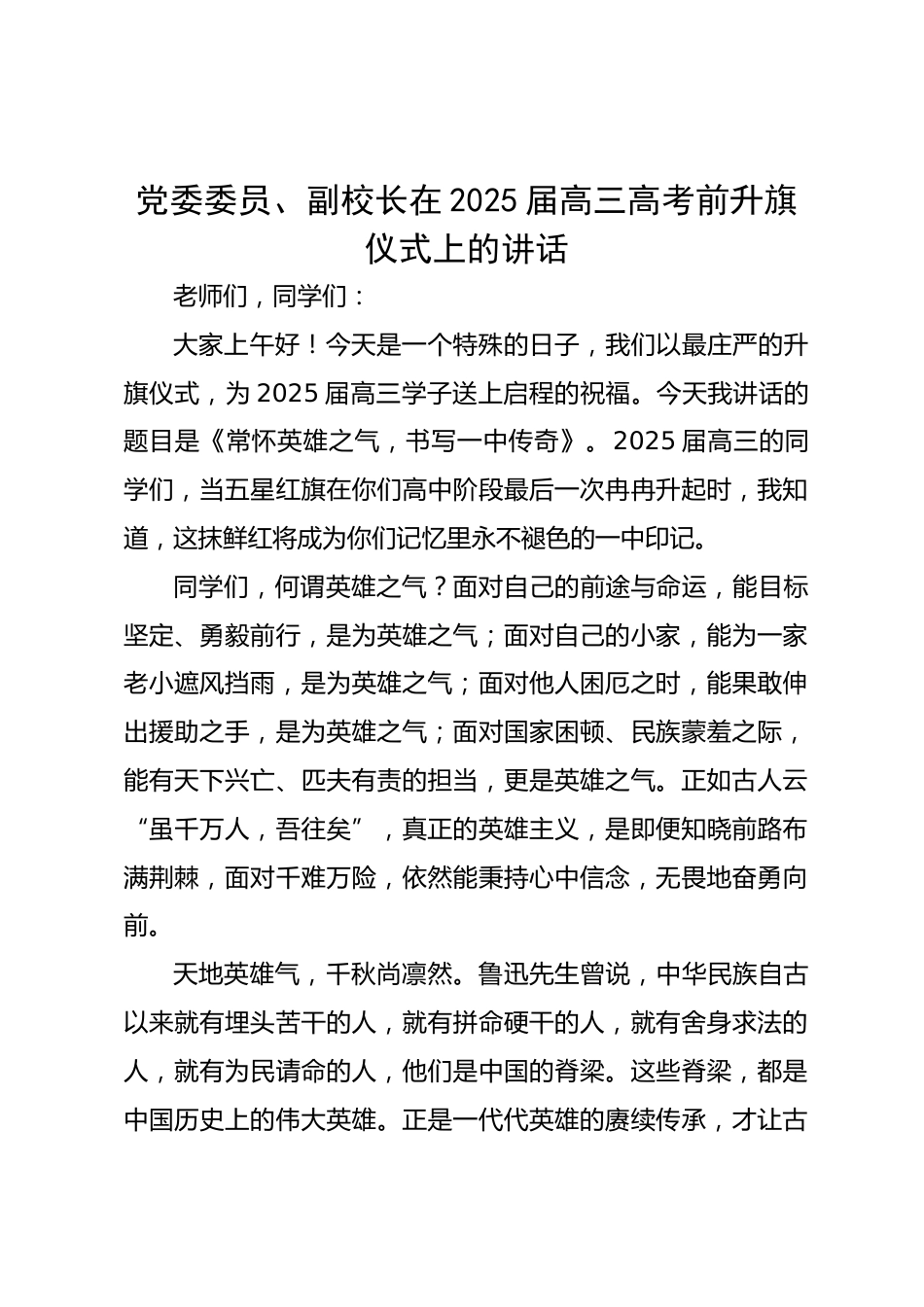 党委委员、副校长在2025届高三高考前升旗仪式上的讲话

老师们，同学们：

大家上午好！今天是一个特殊的日子，我们以最庄严的升旗仪式，为2025届高三学子送上启程的祝福。今天我讲话的题目是《常怀英雄之气，书写一中传奇》。2025届高三的同学们，当五星红旗在你们高中阶段最后一次冉冉升起时，我知道，这抹鲜红将成为你们记忆里永不褪色的一中印记。

同学们，何谓英雄之气？面对自己的前途与命运，能目标坚定、勇毅前行，是为英雄之气；面对自己的小家，能为一家老小遮风挡雨，是为英雄之气；面对他人困厄之时，能果敢伸出援助之手，是为英雄之气；面对国家困顿、民族蒙羞之际，能有天下兴亡、匹夫有责的担当，更是英雄之气。正如古人云“虽千万人，吾往矣”，真正的英雄主义，是即便知晓前路布满荆棘，面对千难万险，依然能秉持心中信念，无畏地奋勇向前。

天地英雄气，千秋尚凛然。鲁迅先生曾说，中华民族自古以来就有埋头苦干的人，就有拼命硬干的人，就有舍身求法的人，就有为民请命的人，他们是中国的脊梁。这些脊梁，都是中国历史上的伟大英雄。正是一代代英雄的赓续传承，才让古